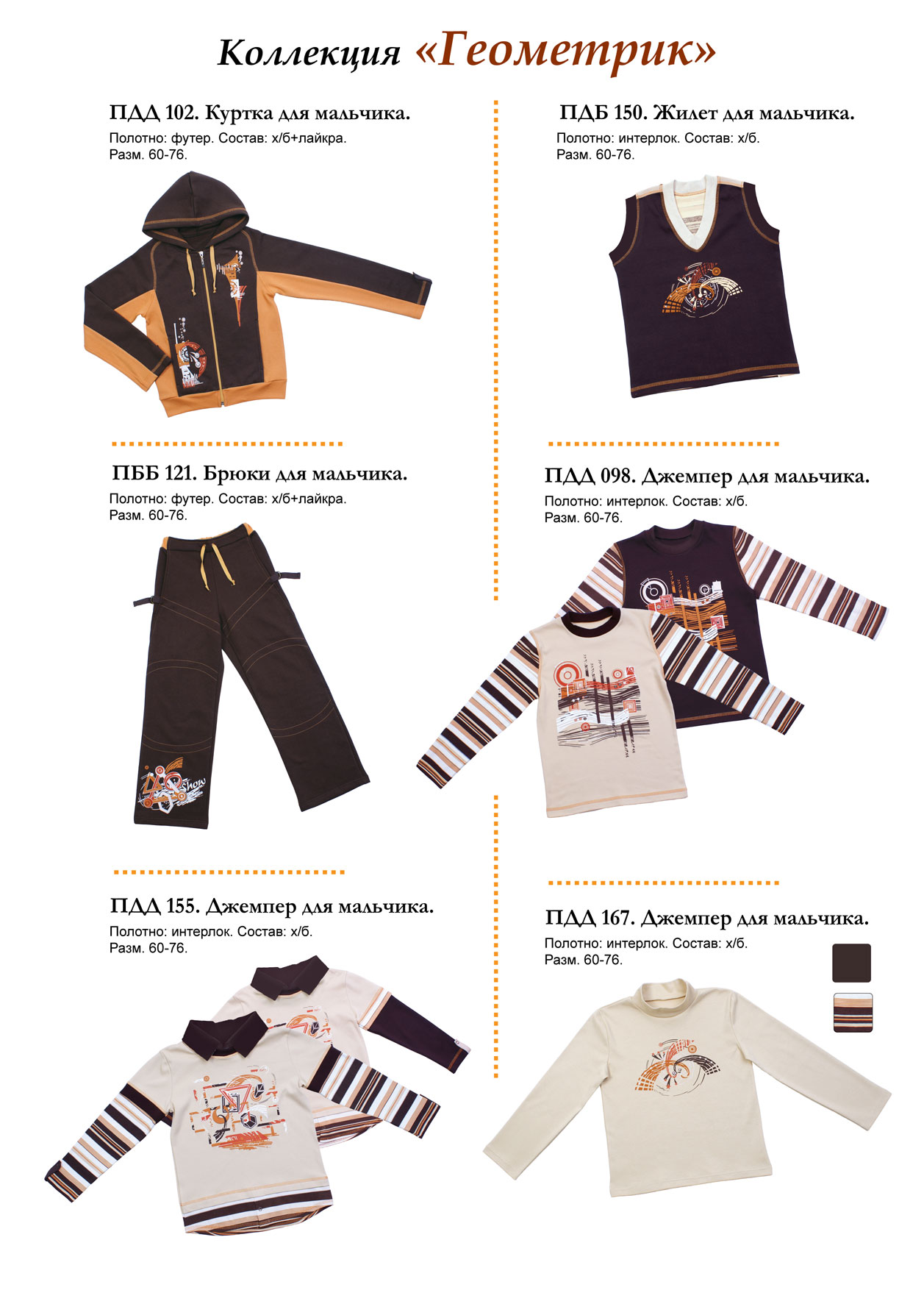 Коллекция «Геометрик»

ПДД 102. Куртка для мальчика.
Полотно: футер. Состав: х/б+лайкра.
Разм. 60-76.

ПББ 121. Брюки для мальчика.
Полотно: футер. Состав: х/б+лайкра.
Разм. 60-76.

ПДД 155. Джемпер для мальчика.
Полотно: интерлок. Состав: х/б.
Разм. 60-76.

ПДБ 150. Жилет для мальчика.
Полотно: интерлок. Состав: х/б.
Разм. 60-76.

ПДД 098. Джемпер для мальчика.
Полотно: интерлок. Состав: х/б.
Разм. 60-76.

ПДД 167. Джемпер для мальчика.
Полотно: интерлок. Состав: х/б.
Разм. 60-76.